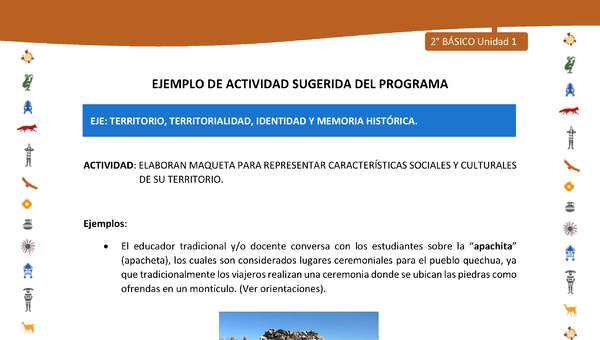 2° BÁSICO Unidad 1

EJEMPLO DE ACTIVIDAD SUGERIDA DEL PROGRAMA

EJE: TERRITORIO, TERRITORIALIDAD, IDENTIDAD Y MEMORIA HISTÓRICA.

ACTIVIDAD: ELABORAN MAQUETA PARA REPRESENTAR CARACTERÍSTICAS SOCIALES Y CULTURALES DE SU TERRITORIO.

Ejemplos:

• El educador tradicional y/o docente conversa con los estudiantes sobre la "apachita" (apacheta), los cuales son considerados lugares ceremoniales para el pueblo quechua, ya que tradicionalmente los viajeros realizan una ceremonia donde se ubican las piedras como ofrendas en un montículo. (Ver orientaciones).